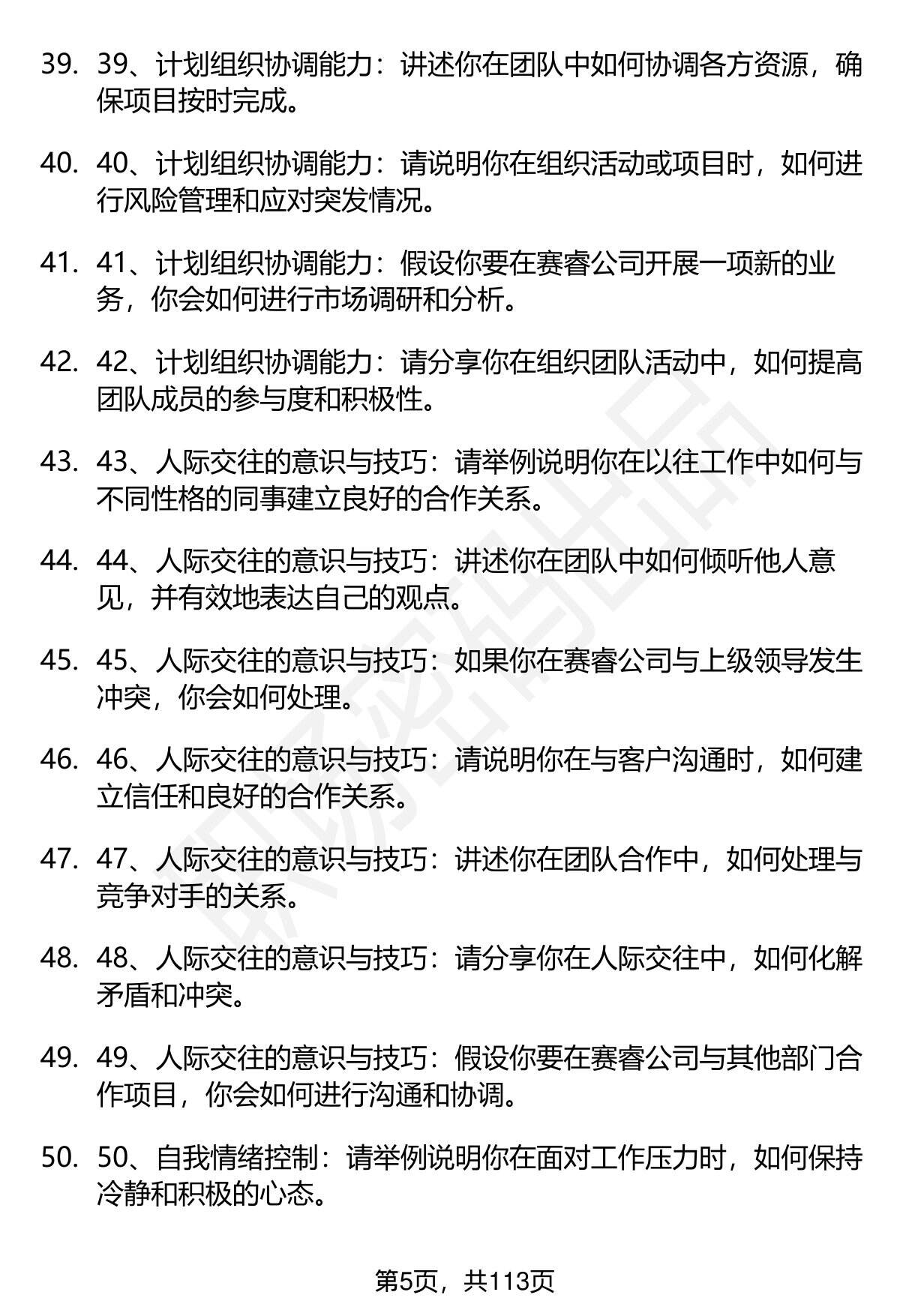 39. 39、计划组织协调能力：讲述你在团队中如何协调各方资源，确保项目按时完成。

40. 40、计划组织协调能力：请说明你在组织活动或项目时，如何进行风险管理和应对突发情况。

41. 41、计划组织协调能力：假设你要在赛睿公司开展一项新的业务，你会如何进行市场调研和分析。

42. 42、计划组织协调能力：请分享你在组织团队活动中，如何提高团队成员的参与度和积极性。

43. 43、人际交往的意识与技巧：请举例说明你在以往工作中如何与不同性格的同事建立良好的合作关系。

44. 44、人际交往的意识与技巧：讲述你在团队中如何倾听他人意见，并有效地表达自己的观点。

45. 45、人际交往的意识与技巧：如果你在赛睿公司与上级领导发生冲突，你会如何处理。

46. 46、人际交往的意识与技巧：请说明你在与客户沟通时，如何建立信任和良好的合作关系。

47. 47、人际交往的意识与技巧：讲述你在团队合作中，如何处理与竞争对手的关系。

48. 48、人际交往的意识与技巧：请分享你在人际交往中，如何化解矛盾和冲突。

49. 49、人际交往的意识与技巧：假设你要在赛睿公司与其他部门合作项目，你会如何进行沟通和协调。

50. 50、自我情绪控制：请举例说明你在面对工作压力时，如何保持冷静和积极的心态。

第5页，共113页